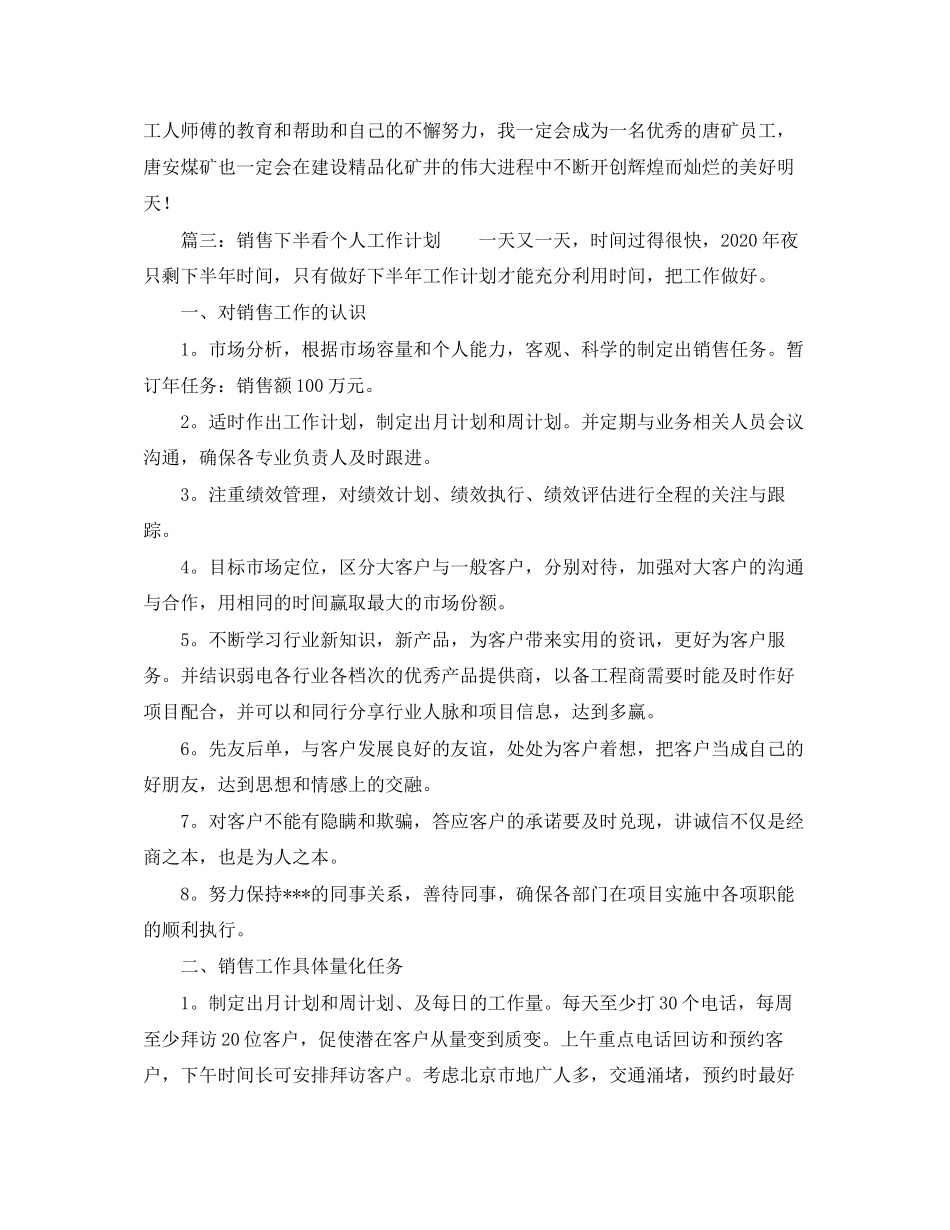 工人师傅的教育和帮助和自己的不懈努力，我一定会成为一名优秀的唐矿员工，唐安煤矿也一定会在建设精品化矿井的伟大进程中不断开创辉煌而灿烂的美好明天！

篇三：销售下半看个人工作计划 一天又一天，时间过得很快，2020年夜只剩下半年时间，只有做好下半年工作计划才能充分利用时间，把工作做好。

一、对销售工作的认识

1。市场分析，根据市场容量和个人能力，客观、科学的制定出销售任务。暂订年任务：销售额100万元。

2。适时作出工作计划，制定出月计划和周计划。并定期与业务相关人员会议沟通，确保各专业负责人及时跟进。

3。注重绩效管理，对绩效计划、绩效执行、绩效评估进行全程的关注与跟踪。

4。目标市场定位，区分大客户与一般客户，分别对待，加强对大客户的沟通与合作，用相同的时间赢取最大的市场份额。

5。不断学习行业新知识，新产品，为客户带来实用的资讯，更好为客户服务。并结识弱电各行业各档次的优秀产品提供商，以备工程商需要时能及时作好项目配合，并可以和同行分享行业人脉和项目信息，达到多赢。

6。先友后单，与客户发展良好的友谊，处处为客户着想，把客户当成自己的好朋友，达到思想和情感上的交融。

7。对客户不能有隐瞒和欺骗，答应客户的承诺要及时兑现，讲诚信不仅是经商之本，也是为人之本。

8。努力保持***的同事关系，善待同事，确保各部门在项目实施中各项职能的顺利执行。

二、销售工作具体量化任务

1。制定出月计划和周计划、及每日的工作量。每天至少打30个电话，每周至少拜访20位客户，促使潜在客户从量变到质变。上午重点电话回访和预约客户，下午时间长可安排拜访客户。考虑北京市地广人多，交通涌堵，预约时最好